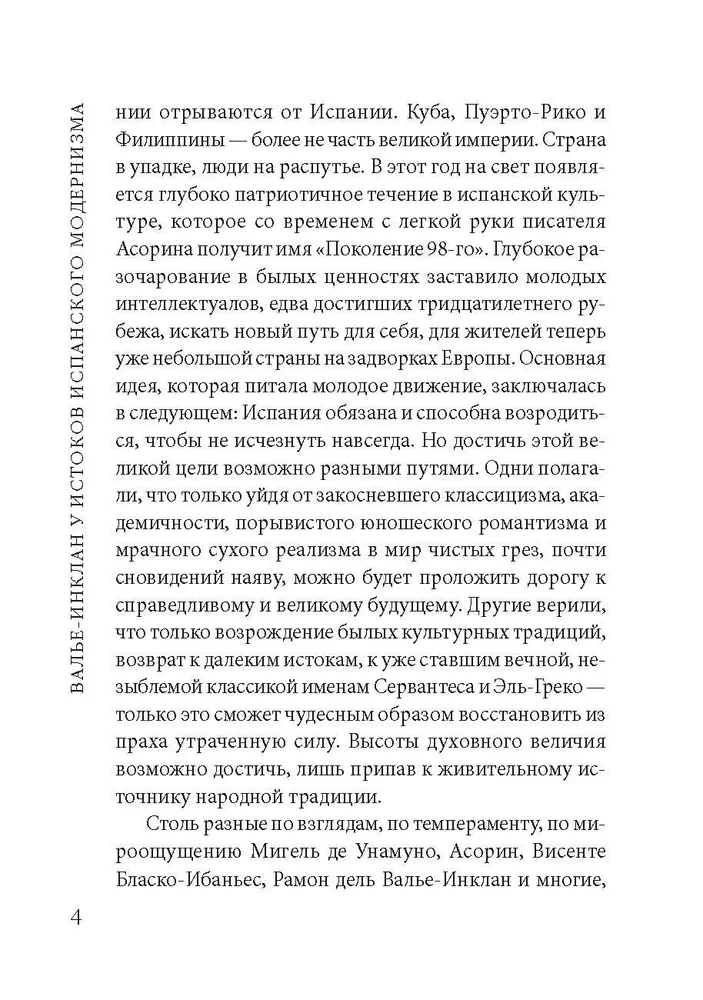 ВАЛЬЕ-ИНКЛАН У ИСТОКОВ ИСПАНСКОГО МОДЕРНИЗМА

нии отрываются от Испании. Куба, Пуэрто-Рико и Филиппины — более не часть великой империи. Страна в упадке, люди на распутье. В этот год на свет появляется глубоко патриотичное течение в испанской культуре, которое со временем с легкой руки писателя Асорина получит имя «Поколение 98-го». Глубокое разочарование в былых ценностях заставило молодых интеллектуалов, едва достигших тридцатилетнего рубежа, искать новый путь для себя, для жителей теперь уже небольшой страны на задворках Европы. Основная идея, которая питала молодое движение, заключалась в следующем: Испания обязана и способна возродиться, чтобы не исчезнуть навсегда. Но достичь этой великой цели возможно разными путями. Одни полагали, что только уйдя от закосневшего классицизма, академичности, порывистого юношеского романтизма и мрачного сухого реализма в мир чистых грез, почти сновидений наяву, можно будет проложить дорогу к справедливому и великому будущему. Другие верили, что только возрождение былых культурных традиций, возврат к далеким истокам, к уже ставшим вечной, незыблемой классикой именам Сервантеса и Эль-Греко — только это сможет чудесным образом восстановить из праха утраченную силу. Высоты духовного величия возможно достичь, лишь припав к живительному источнику народной традиции.

Столь разные по взглядам, по темпераменту, по мироощущению Мигель де Унамуно, Асорин, Висенте Бласко-Ибаньес, Рамон дель Валье-Инклан и многие,

4